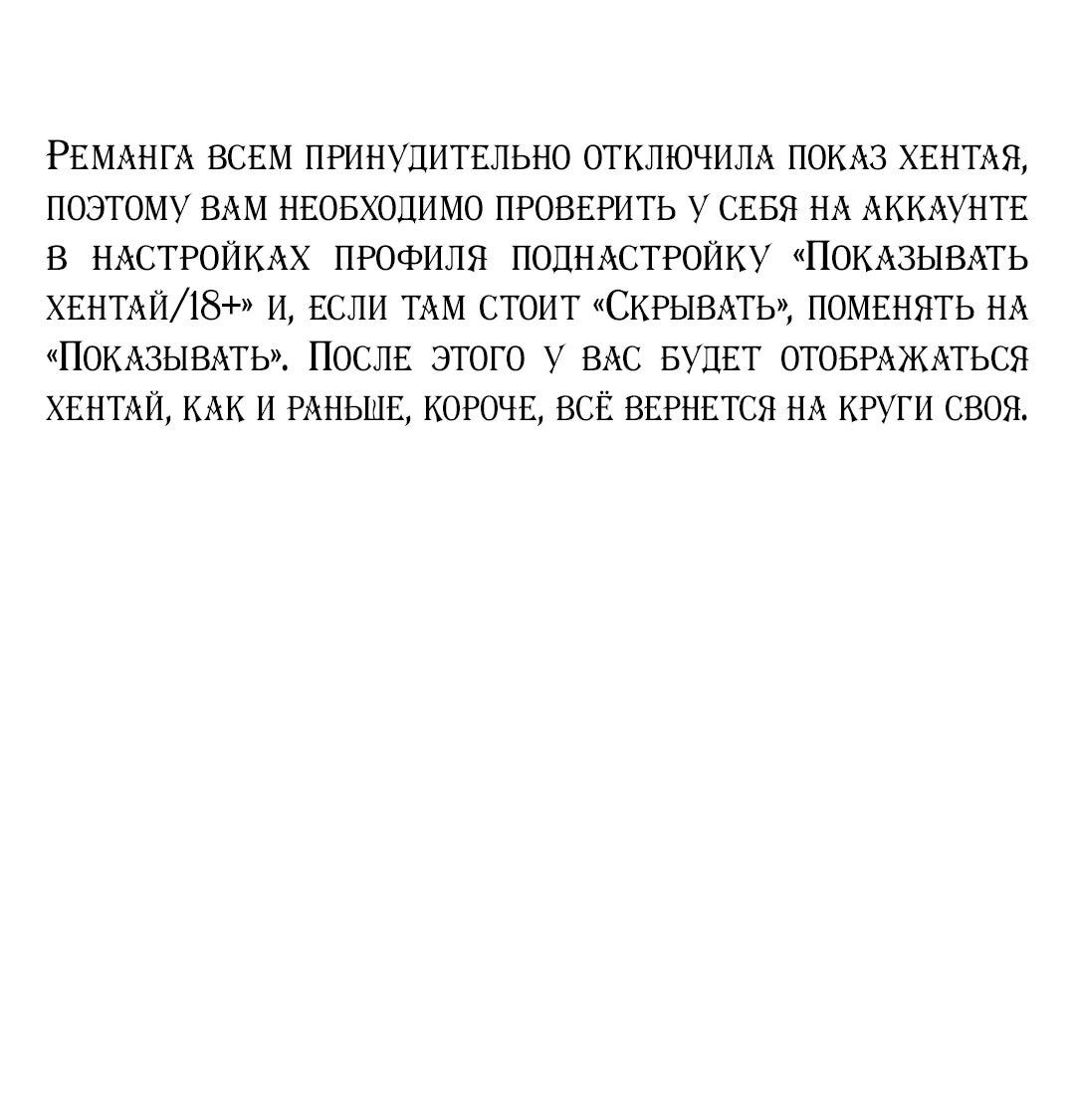 Реманга всем принудительно отключила показ хентая, поэтому вам необходимо проверить у себя на аккаунте в настройках профиля поднастройку «Показывать хентай/18+» и, если там стоит «Скрывать», поменять на «Показывать». После этого у вас будет отображаться хентай, как и раньше, короче, всё вернется на круги своя.